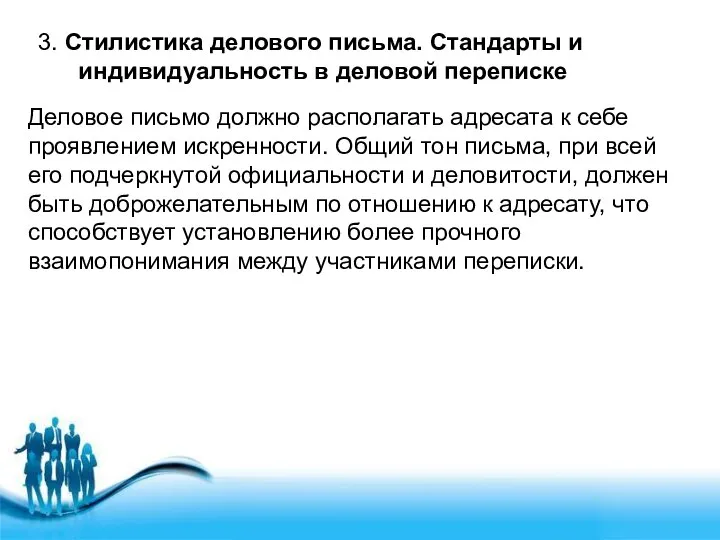 3. Стилистика делового письма. Стандарты и индивидуальность в деловой переписке

Деловое письмо должно располагать адресата к себе проявлением искренности. Общий тон письма, при всей его подчеркнутой официальности и деловитости, должен быть доброжелательным по отношению к адресату, что способствует установлению более прочного взаимопонимания между участниками переписки.